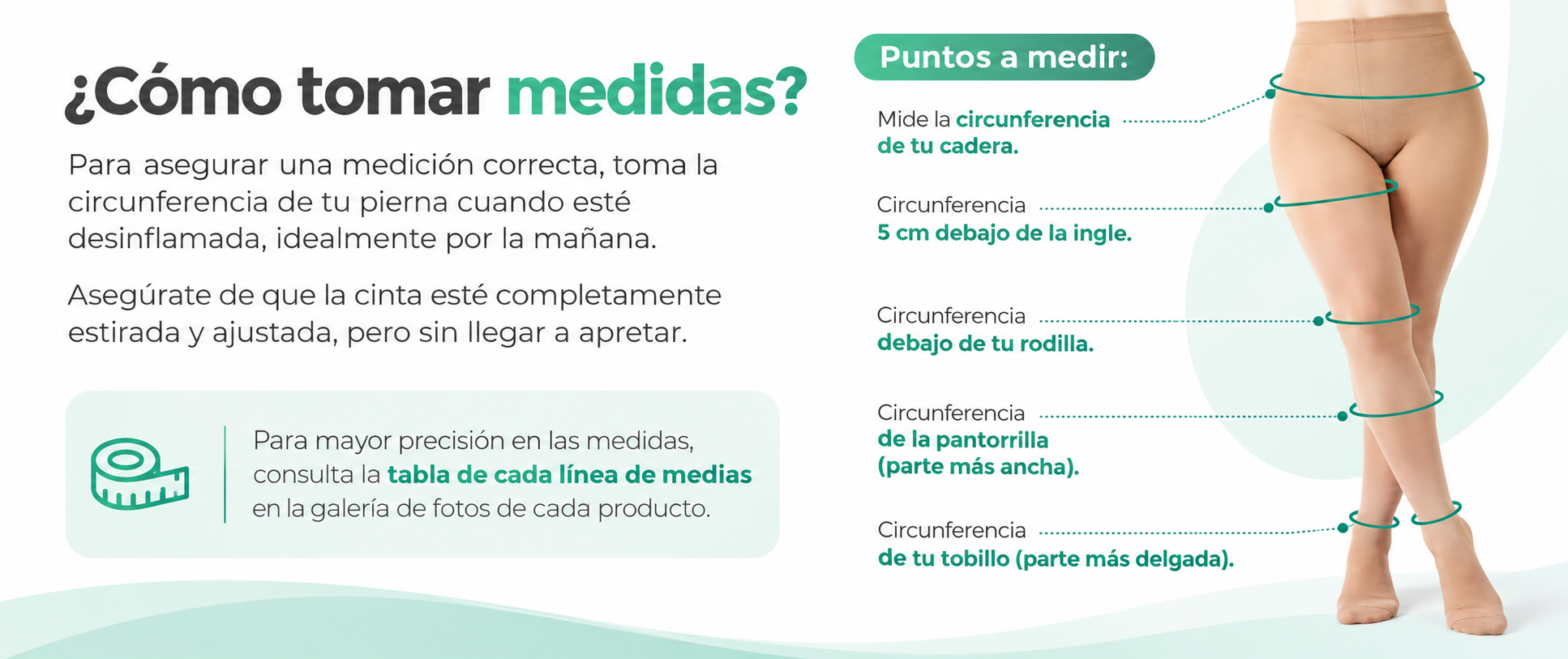 ¿Cómo tomar medidas?

Para asegurar una medición correcta, toma la circunferencia de tu pierna cuando esté desinflamada, idealmente por la mañana.

Asegúrate de que la cinta esté completamente estirada y ajustada, pero sin llegar a apretar.

Para mayor precisión en las medidas, consulta la tabla de cada línea de medias en la galería de fotos de cada producto.

Puntos a medir:

Mide la circunferencia de tu cadera.

Circunferencia 5 cm debajo de la ingle.

Circunferencia debajo de tu rodilla.

Circunferencia de la pantorrilla (parte más ancha).

Circunferencia de tu tobillo (parte más delgada).